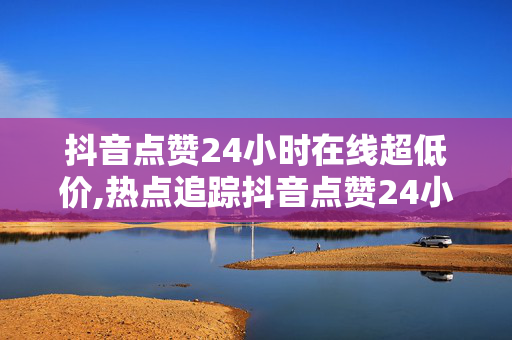 抖音点赞24小时在线超低价,热点追踪抖音点赞24小